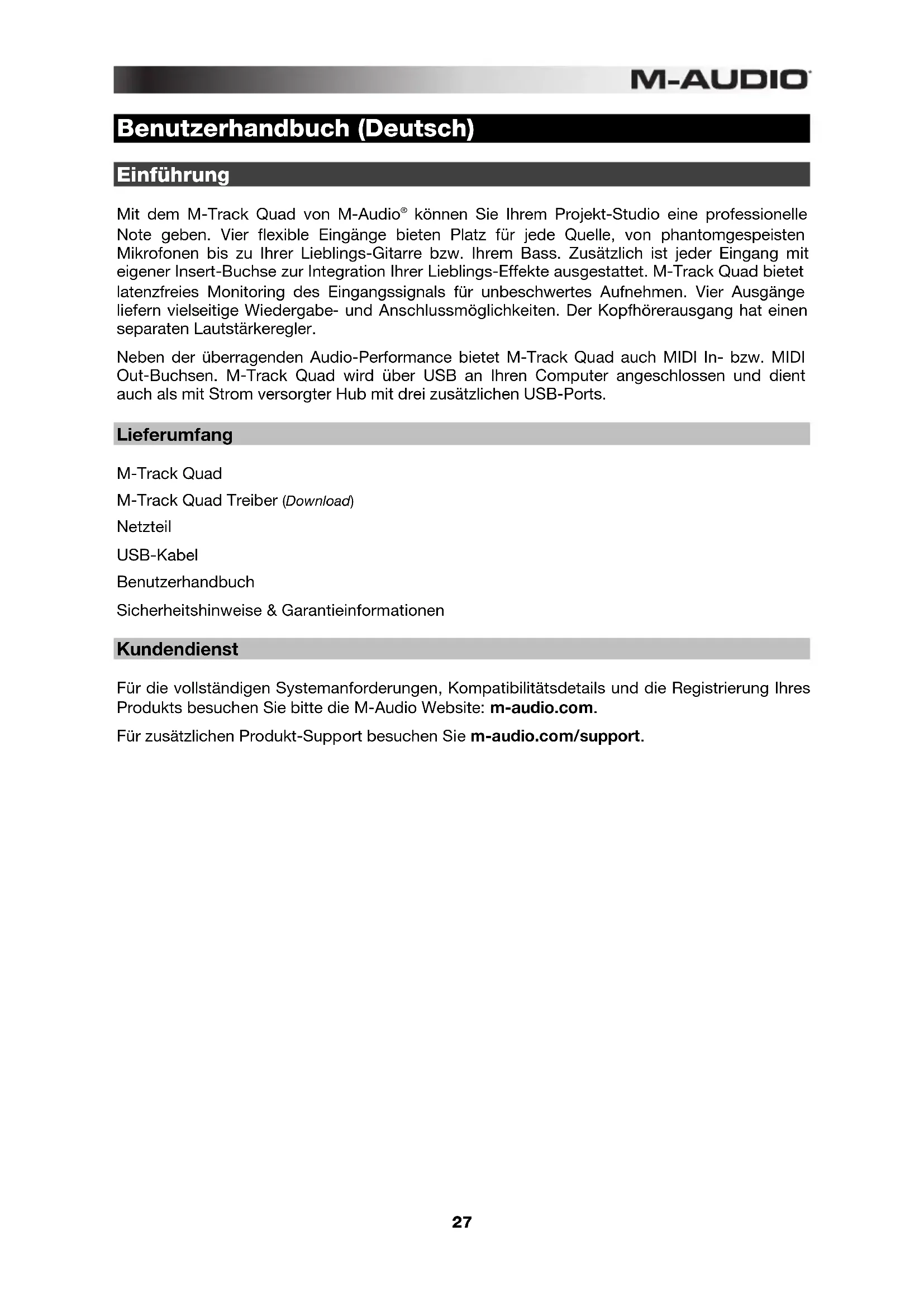 M-AUDIO

Benutzerhandbuch (Deutsch)

Einführung

Mit dem M-Track Quad von M-Audio® können Sie Ihrem Projekt-Studio eine professionelle Note geben. Vier flexible Eingänge bieten Platz für jede Quelle, von phantomgespeisten Mikrofonen bis zu Ihrer Lieblings-Gitarre bzw. Ihrem Bass. Zusätzlich ist jeder Eingang mit eigener Insert-Buchse zur Integration Ihrer Lieblings-Effekte ausgestattet. M-Track Quad bietet latenzfreies Monitoring des Eingangssignals für unbeschwertes Aufnehmen. Vier Ausgänge liefern vielseitige Wiedergabe- und Anschlussmöglichkeiten. Der Kopfhörerausgang hat einen separaten Lautstärkeregler.

Neben der überragenden Audio-Performance bietet M-Track Quad auch MIDI In- bzw. MIDI Out-Buchsen. M-Track Quad wird über USB an Ihren Computer angeschlossen und dient auch als mit Strom versorgter Hub mit drei zusätzlichen USB-Ports.

Lieferumfang

M-Track Quad

M-Track Quad Treiber (Download)

Netzteil

USB-Kabel

Benutzerhandbuch

Sicherheitshinweise & Garantieinformationen

Kundendienst

Für die vollständigen Systemanforderungen, Kompatibilitätsdetails und die Registrierung Ihres Produkts besuchen Sie bitte die M-Audio Website: m-audio.com.

Für zusätzlichen Produkt-Support besuchen Sie m-audio.com/support.

27